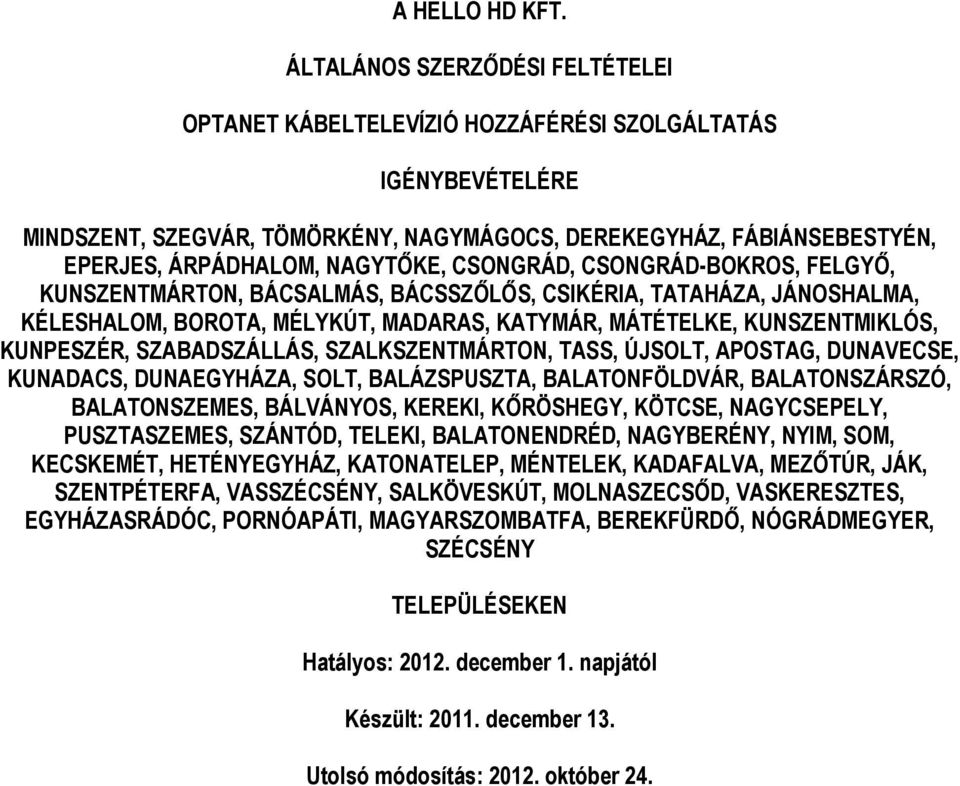 A HELLO HD KFT.

ÁLTALÁNOS SZERZŐDÉSI FELTÉTELEI

OPTANET KÁBELTELEVÍZIÓ HOZZÁFÉRÉSI SZOLGÁLTATÁS

IGÉNYBEVÉTELÉRE

MINDSZENT, SZEGVÁR, TÖMÖRKÉNY, NAGYMÁGOCS, DEREKEGYHÁZ, FÁBIÁNSEBESTYÉN, EPERJES, ÁRPÁDHALOM, NAGYTŐKE, CSONGRÁD, CSONGRÁD-BOKROS, FELGYŐ, KUNSZENTMÁRTON, BÁCSALMÁS, BÁCSSZŐLŐS, CSIKÉRIA, TATAHÁZA, JÁNOSHALMA, KÉLESHALOM, BOROTA, MÉLYKÚT, MADARAS, KATYMÁR, MÁTÉTELKE, KUNSZENTMIKLÓS, KUNPESZÉR, SZABADSZÁLLÁS, SZALKSZENTMÁRTON, TASS, ÚJSOLT, APOSTAG, DUNAVECSE, KUNADACS, DUNAEGYHÁZA, SOLT, BALÁZSPUSZTA, BALATONFÖLDVÁR, BALATONSZÁRSZÓ, BALATONSZEMES, BÁLVÁNYOS, KEREKI, KŐRÖSHEGY, KÖTCSE, NAGYCSEPELY, PUSZTASZEMES, SZÁNTÓD, TELEKI, BALATONENDRÉD, NAGYBERÉNY, NYIM, SOM, KECSKEMÉT, HETÉNYEGYHÁZ, KATONATELEP, MÉNTELEK, KADAFALVA, MEZŐTÚR, JÁK, SZENTPÉTERFA, VASSZÉCSÉNY, SALKÖVESKÚT, MOLNASZECSŐD, VASKERESZTES, EGYHÁZASRÁDÓC, PORNÓAPÁTI, MAGYARSZOMBATFA, BEREKFÜRDŐ, NÓGRÁDMEGYER, SZÉCSÉNY

TELEPÜLÉSEKEN

Hatályos: 2012. december 1. napjától

Készült: 2011. december 13.

Utolsó módosítás: 2012. október 24.